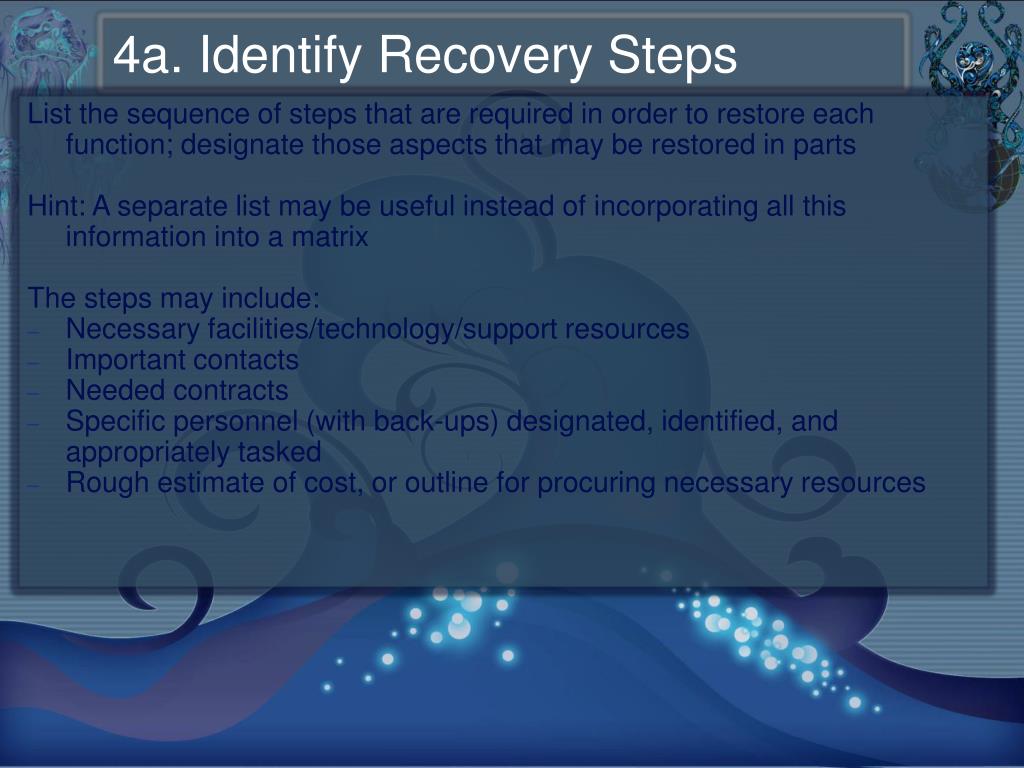 4a. Identify Recovery Steps

List the sequence of steps that are required in order to restore each function; designate those aspects that may be restored in parts

Hint: A separate list may be useful instead of incorporating all this information into a matrix

The steps may include:
– Necessary facilities/technology/support resources
– Important contacts
– Needed contracts
– Specific personnel (with back-ups) designated, identified, and appropriately tasked
– Rough estimate of cost, or outline for procuring necessary resources